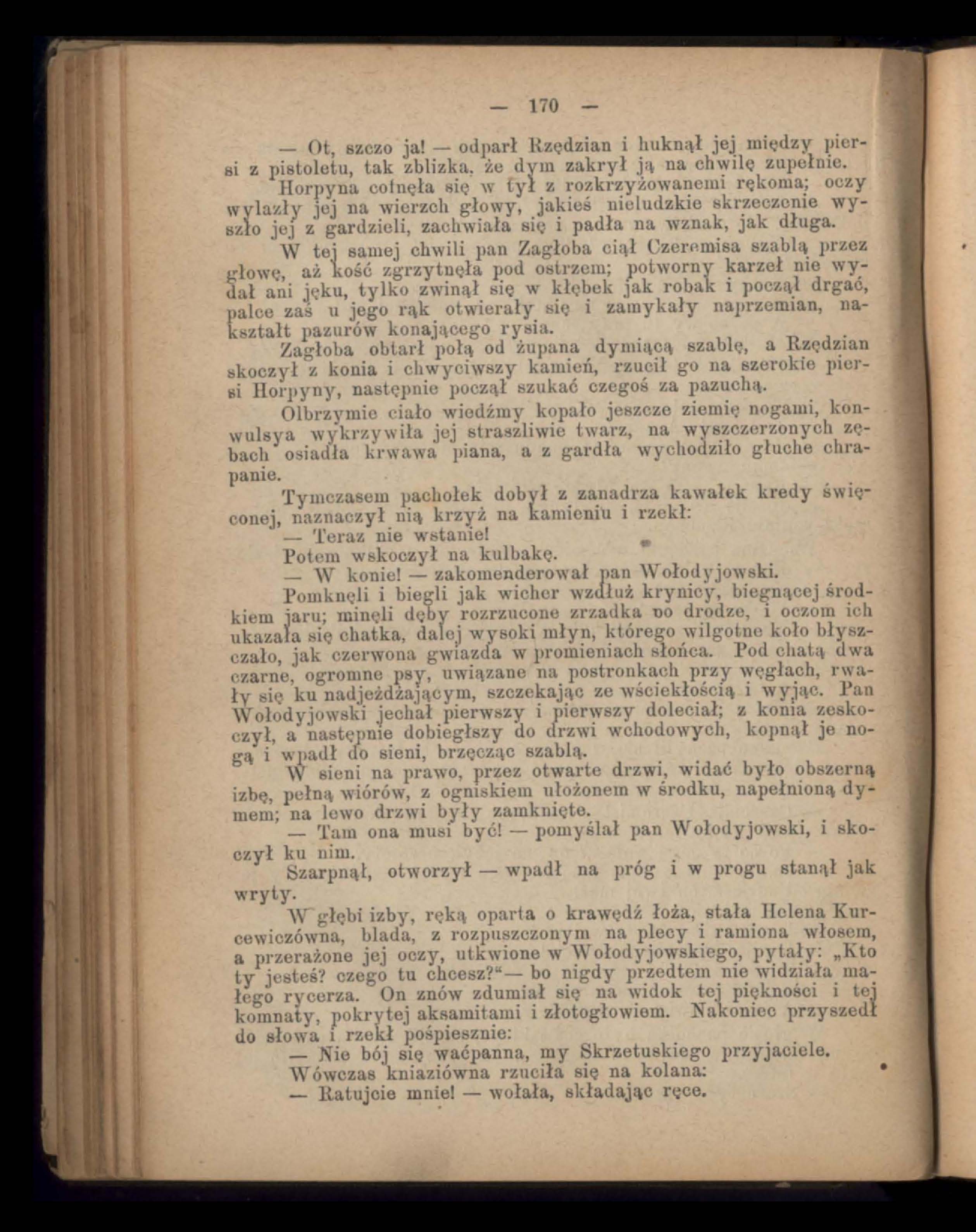 — 170 —

— Ot, szczo ja! — odparł Rzędzian i huknął jej między piersi z pistoletu, tak zblizka, że dym zakrył ją na chwilę zupełnie. Horpyna cofnęła się w tył z rozkrzyżowanemi rękoma; oczy wylazły jej na wierzch głowy, jakieś nieludzkie skrzeczenie wyszło jej z gardzieli, zachwiała się i padła na wznak, jak długa.

W tej samej chwili pan Zagłoba ciął Czeremisa szablą przez głowę, aż kość zgrzytnęła pod ostrzem; potworny karzeł nie wydał ani jęku, tylko zwinął się w kłębek jak robak i począł drgać, palce zaś u jego rąk otwierały się i zamykały naprzemian, nakształt pazurów konającego rysia.

Zagłoba obtarł połą od żupana dymiącą szablę, a Rzędzian skoczył z konia i chwyciwszy kamień, rzucił go na szerokie piersi Horpyny, następnie począł szukać czegoś za pazuchą.

Olbrzymie ciało wiedźmy kopało jeszcze ziemię nogami, konwulsya wykrzywiła jej straszliwie twarz, na wyszczerzonych zębach osiadła krwawa piana, a z gardła wychodziło głuche chrapanie.

Tymczasem pachołek dobył z zanadrza kawałek kredy święconej, naznaczył nią krzyż na kamieniu i rzekł:

— Teraz nie wstanie!

Potem wskoczył na kulbakę.

— W konie! — zakomenderował pan Wołodyjowski.

Pomknęli i biegli jak wicher wzdłuż krynicy, biegnącej środkiem jaru; minęli dęby rozrzucone zrzadka po drodze, i oczom ich ukazała się chatka, dalej wysoki młyn, którego wilgotne koło błyszczało, jak czerwona gwiazda w promieniach słońca. Pod chatą dwa czarne, ogromne psy, uwiązane na postronkach przy węgłach, rwały się ku nadjeżdżającym, szczekając ze wściekłością i wyjąc. Pan Wołodyjowski jechał pierwszy i pierwszy doleciał; z konia zeskoczył, a następnie dobiegłszy do drzwi wchodowych, kopnął je nogą i wpadł do sieni, brzęcząc szablą.

W sieni na prawo, przez otwarte drzwi, widać było obszerną izbę, pełną wiórów, z ogniskiem ułożonem w środku, napełnioną dymem; na lewo drzwi były zamknięte.

— Tam ona musi być! — pomyślał pan Wołodyjowski, i skoczył ku nim.

Szarpnął, otworzył — wpadł na próg i w progu stanął jak wryty.

W głębi izby, ręką oparta o krawędź łoża, stała Helena Kurcewiczówna, blada, z rozpuszczonym na plecy i ramiona włosem, a przerażone jej oczy, utkwione w Wołodyjowskiego, pytały: „Kto ty jesteś? czego tu chcesz?“— bo nigdy przedtem nie widziała małego rycerza. On znów zdumiał się na widok tej piękności i tej komnaty, pokrytej aksamitami i złotogłowiem. Nakoniec przyszedł do słowa i rzekł pośpiesznie:

— Nie bój się waćpanna, my Skrzetuskiego przyjaciele.

Wówczas kniaziówna rzuciła się na kolana:

— Ratujcie mnie! — wołała, składając ręce.